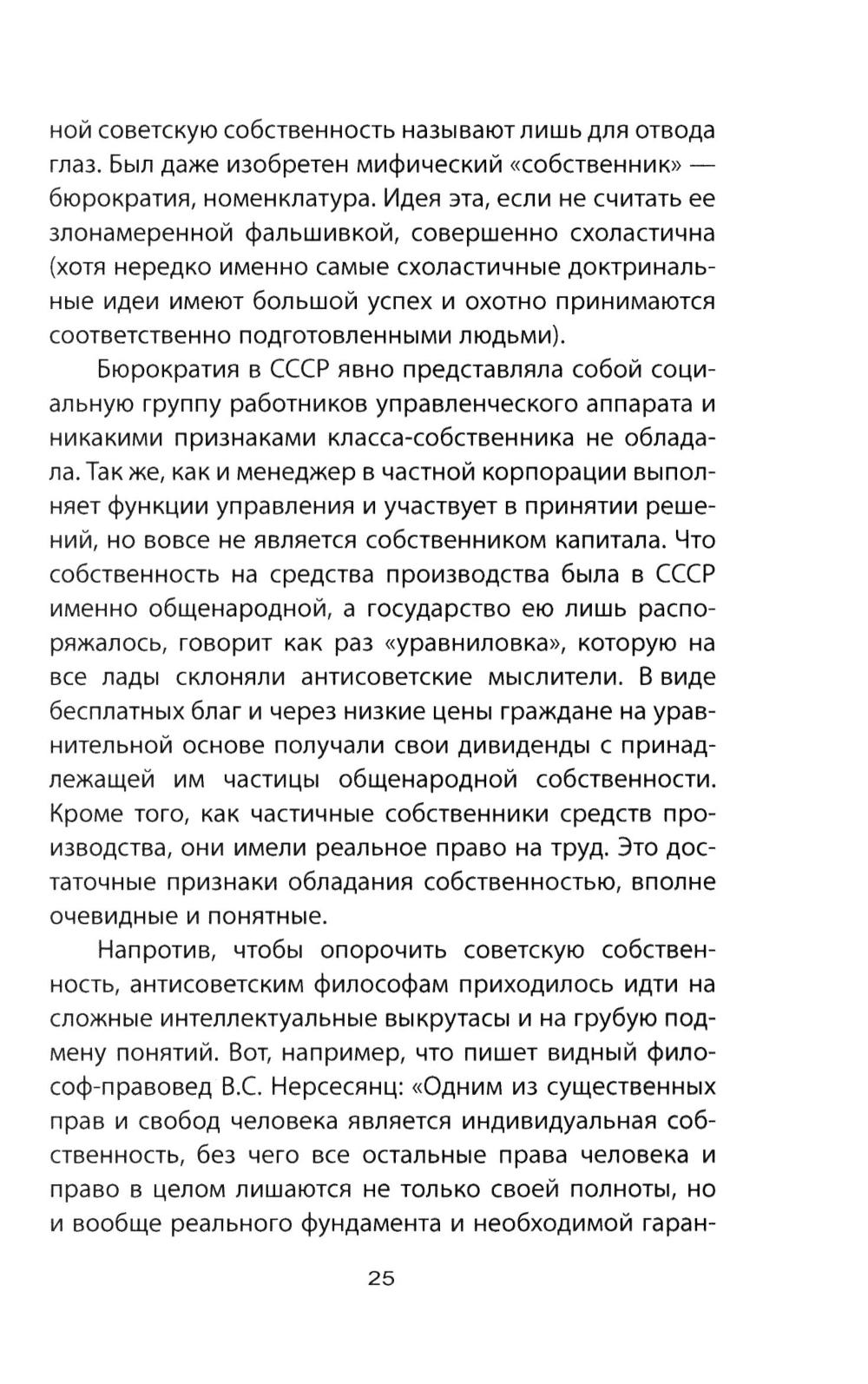 ной советскую собственность называют лишь для отвода глаз. Был даже изобретен мифический «собственник» — бюрократия, номенклатура. Идея эта, если не считать ее злонамеренной фальшивкой, совершенно схоластична (хотя нередко именно самые схоластичные доктринальные идеи имеют большой успех и охотно принимаются соответственно подготовленными людьми).

Бюрократия в СССР явно представляла собой социальную группу работников управленческого аппарата и никакими признаками класса-собственника не обладала. Так же, как и менеджер в частной корпорации выполняет функции управления и участвует в принятии решений, но вовсе не является собственником капитала. Что собственность на средства производства была в СССР именно общенародной, а государство ею лишь распоряжалось, говорит как раз «уравниловка», которую на все лады склоняли антисоветские мыслители. В виде бесплатных благ и через низкие цены граждане на уравнительной основе получали свои дивиденды с принадлежащей им частицы общенародной собственности. Кроме того, как частичные собственники средств производства, они имели реальное право на труд. Это достаточные признаки обладания собственностью, вполне очевидные и понятные.

Напротив, чтобы опорочить советскую собственность, антисоветским философам приходилось идти на сложные интеллектуальные выкрутасы и на грубую подмену понятий. Вот, например, что пишет видный философ-правовед В.С. Нерсесянц: «Одним из существенных прав и свобод человека является индивидуальная собственность, без чего все остальные права человека и право в целом лишаются не только своей полноты, но и вообще реального фундамента и необходимой гаран-

25